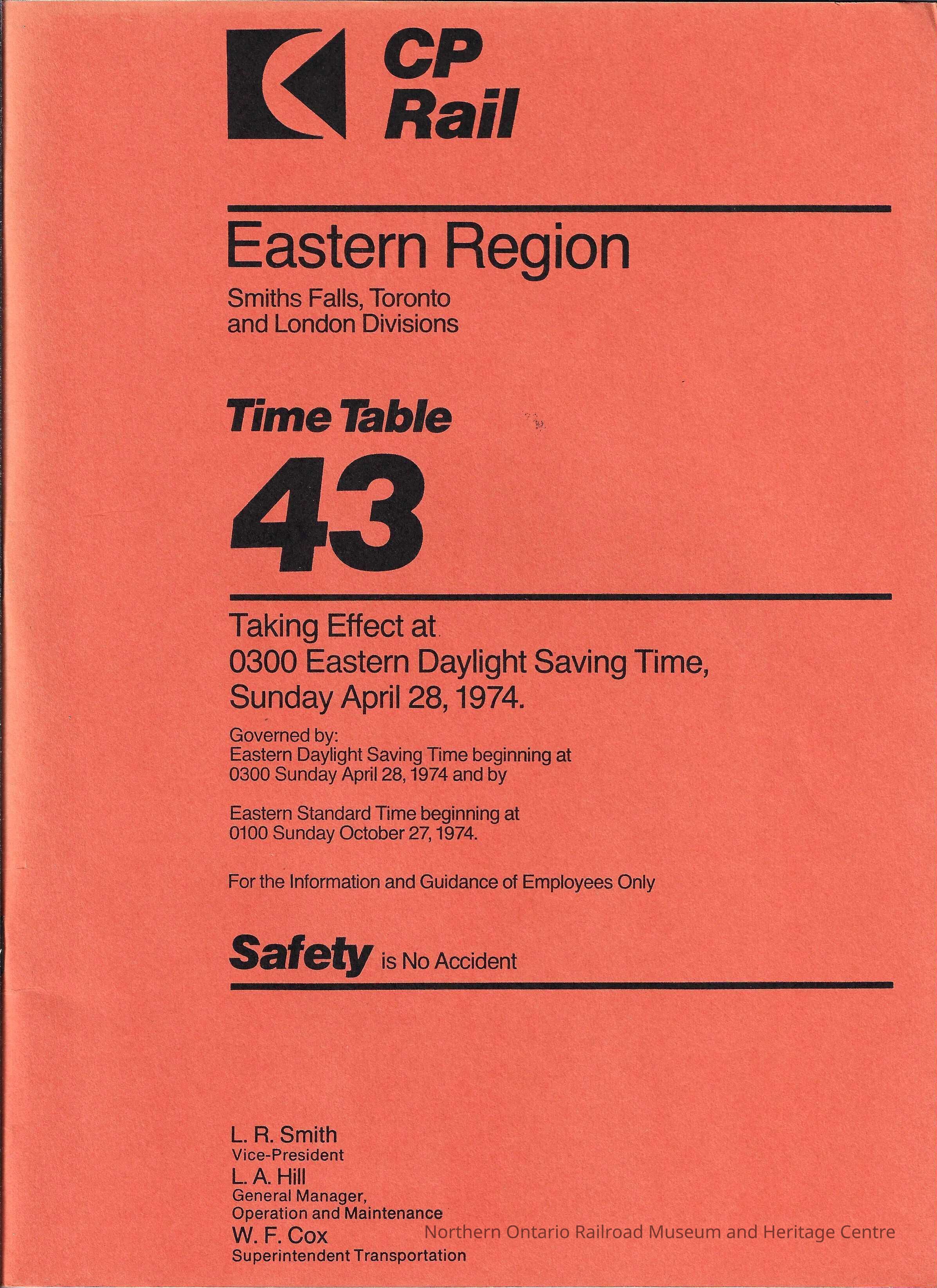 CP
Rail

Eastern Region

Smiths Falls, Toronto
and London Divisions

Time Table
43

Taking Effect at
0300 Eastern Daylight Saving Time,
Sunday April 28, 1974.

Governed by:
Eastern Daylight Saving Time beginning at
0300 Sunday April 28, 1974 and by

Eastern Standard Time beginning at
0100 Sunday October 27, 1974.

For the Information and Guidance of Employees Only

Safety is No Accident

L. R. Smith
Vice-President
L. A. Hill
General Manager,
Operation and Maintenance
W. F. Cox
Superintendent Transportation

Northern Ontario Railroad Museum and Heritage Centre